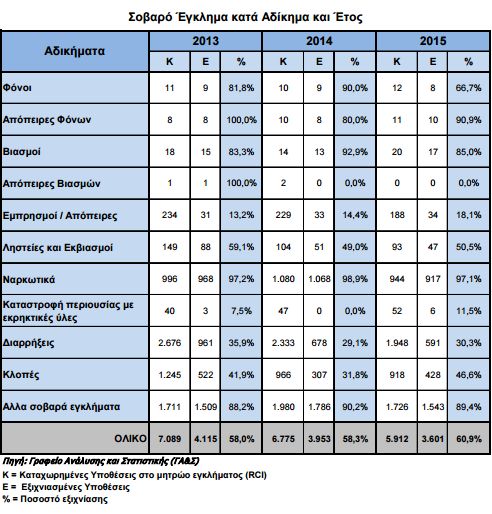 Σοβαρό Έγκλημα κατά Αδίκημα και Έτος

| Αδικήματα | 2013 | | | 2014 | | | 2015 | | |
|---|---|---|---|---|---|---|---|---|---|
| | Κ | Ε | % | Κ | Ε | % | Κ | Ε | % |
| Φόνοι | 11 | 9 | 81,8% | 10 | 9 | 90,0% | 12 | 8 | 66,7% |
| Απόπειρες Φόνων | 8 | 8 | 100,0% | 10 | 8 | 80,0% | 11 | 10 | 90,9% |
| Βιασμοί | 18 | 15 | 83,3% | 14 | 13 | 92,9% | 20 | 17 | 85,0% |
| Απόπειρες Βιασμών | 1 | 1 | 100,0% | 2 | 0 | 0,0% | 0 | 0 | 0,0% |
| Εμπρησμοί / Απόπειρες | 234 | 31 | 13,2% | 229 | 33 | 14,4% | 188 | 34 | 18,1% |
| Ληστείες και Εκβιασμοί | 149 | 88 | 59,1% | 104 | 51 | 49,0% | 93 | 47 | 50,5% |
| Ναρκωτικά | 996 | 968 | 97,2% | 1.080 | 1.068 | 98,9% | 944 | 917 | 97,1% |
| Καταστροφή περιουσίας με εκρηκτικές ύλες | 40 | 3 | 7,5% | 47 | 0 | 0,0% | 52 | 6 | 11,5% |
| Διαρρήξεις | 2.676 | 961 | 35,9% | 2.333 | 678 | 29,1% | 1.948 | 591 | 30,3% |
| Κλοπές | 1.245 | 522 | 41,9% | 966 | 307 | 31,8% | 918 | 428 | 46,6% |
| Αλλα σοβαρά εγκλήματα | 1.711 | 1.509 | 88,2% | 1.980 | 1.786 | 90,2% | 1.726 | 1.543 | 89,4% |
| ΟΛΙΚΟ | 7.089 | 4.115 | 58,0% | 6.775 | 3.953 | 58,3% | 5.912 | 3.601 | 60,9% |

Πηγή: Γραφείο Ανάλυσης και Στατιστικής (ΓΑ&Σ)
Κ = Καταχωρημένες Υποθέσεις στο μητρώο εγκλήματος (RCI)
Ε = Εξιχνιασμένες Υποθέσεις
% = Ποσοστό εξιχνίασης